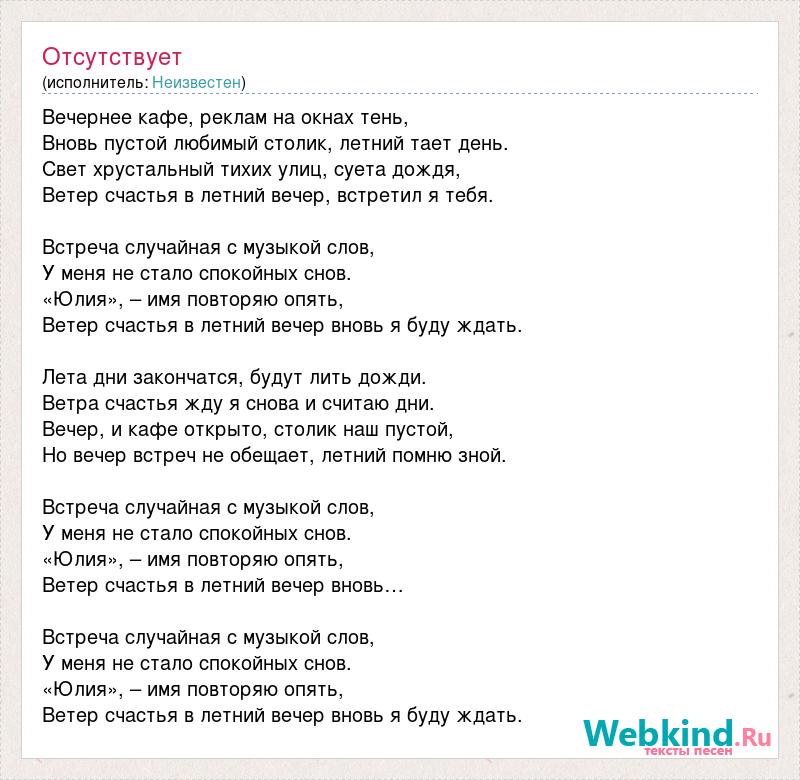 Отсутствует
(исполнитель: Неизвестен)

Вечернее кафе, реклам на окнах тень,
Вновь пустой любимый столик, летний тает день.
Свет хрустальный тихих улиц, суета дождя,
Ветер счастья в летний вечер, встретил я тебя.

Встреча случайная с музыкой слов,
У меня не стало спокойных снов.
«Юлия», – имя повторяю опять,
Ветер счастья в летний вечер вновь я буду ждать.

Лета дни закончатся, будут лить дожди.
Ветра счастья жду я снова и считаю дни.
Вечер, и кафе открыто, столик наш пустой,
Но вечер встреч не обещает, летний помню зной.

Встреча случайная с музыкой слов,
У меня не стало спокойных снов.
«Юлия», – имя повторяю опять,
Ветер счастья в летний вечер вновь…

Встреча случайная с музыкой слов,
У меня не стало спокойных снов.
«Юлия», – имя повторяю опять,
Ветер счастья в летний вечер вновь я буду ждать.

Webkind.Ru
тексты песен